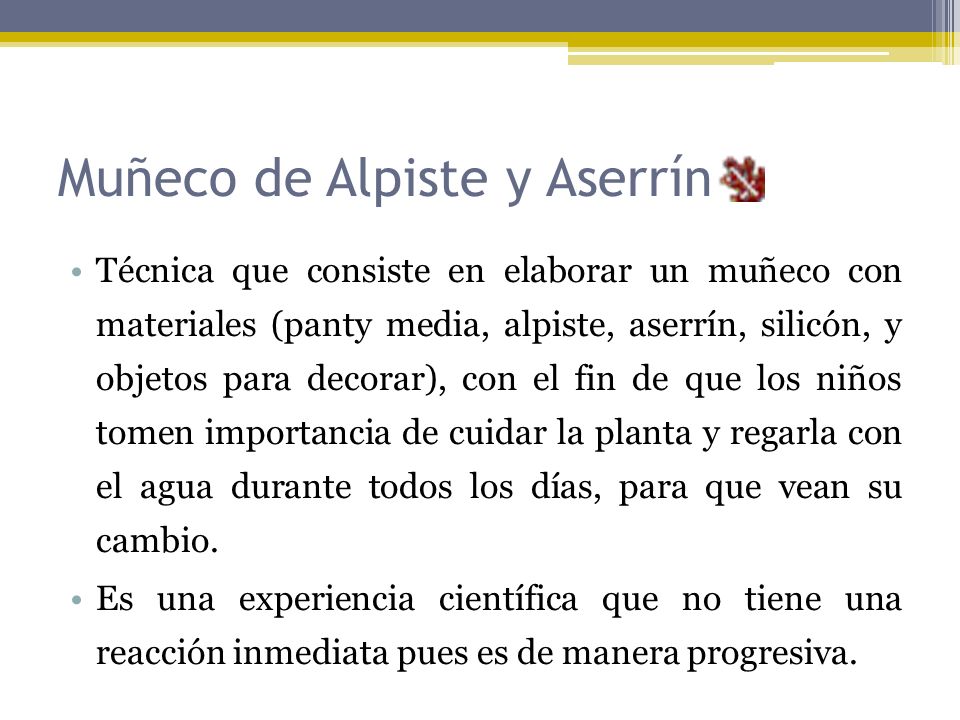 Muñeco de Alpiste y Aserrín

• Técnica que consiste en elaborar un muñeco con materiales (panty media, alpiste, aserrín, silicón, y objetos para decorar), con el fin de que los niños tomen importancia de cuidar la planta y regarla con el agua durante todos los días, para que vean su cambio.

• Es una experiencia científica que no tiene una reacción inmediata pues es de manera progresiva.